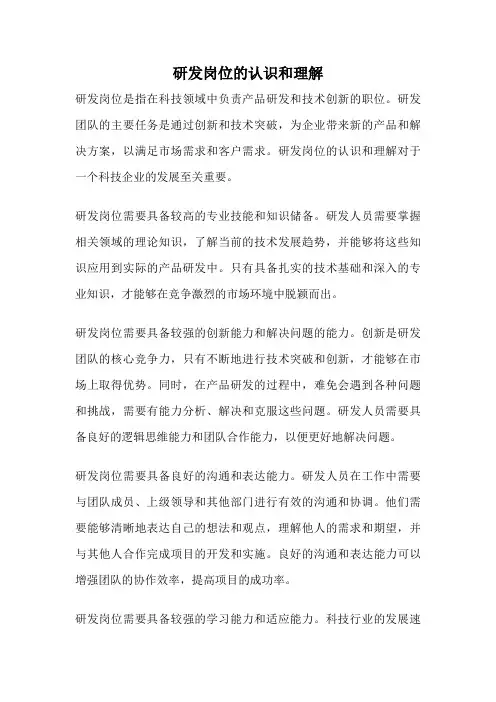 研发岗位的认识和理解

研发岗位是指在科技领域中负责产品研发和技术创新的职位。研发团队的主要任务是通过创新和技术突破，为企业带来新的产品和解决方案，以满足市场需求和客户需求。研发岗位的认识和理解对于一个科技企业的发展至关重要。

研发岗位需要具备较高的专业技能和知识储备。研发人员需要掌握相关领域的理论知识，了解当前的技术发展趋势，并能够将这些知识应用到实际的产品研发中。只有具备扎实的技术基础和深入的专业知识，才能够在竞争激烈的市场环境中脱颖而出。

研发岗位需要具备较强的创新能力和解决问题的能力。创新是研发团队的核心竞争力，只有不断地进行技术突破和创新，才能够在市场上取得优势。同时，在产品研发的过程中，难免会遇到各种问题和挑战，需要有能力分析、解决和克服这些问题。研发人员需要具备良好的逻辑思维能力和团队合作能力，以便更好地解决问题。

研发岗位需要具备良好的沟通和表达能力。研发人员在工作中需要与团队成员、上级领导和其他部门进行有效的沟通和协调。他们需要能够清晰地表达自己的想法和观点，理解他人的需求和期望，并与其他人合作完成项目的开发和实施。良好的沟通和表达能力可以增强团队的协作效率，提高项目的成功率。

研发岗位需要具备较强的学习能力和适应能力。科技行业的发展速